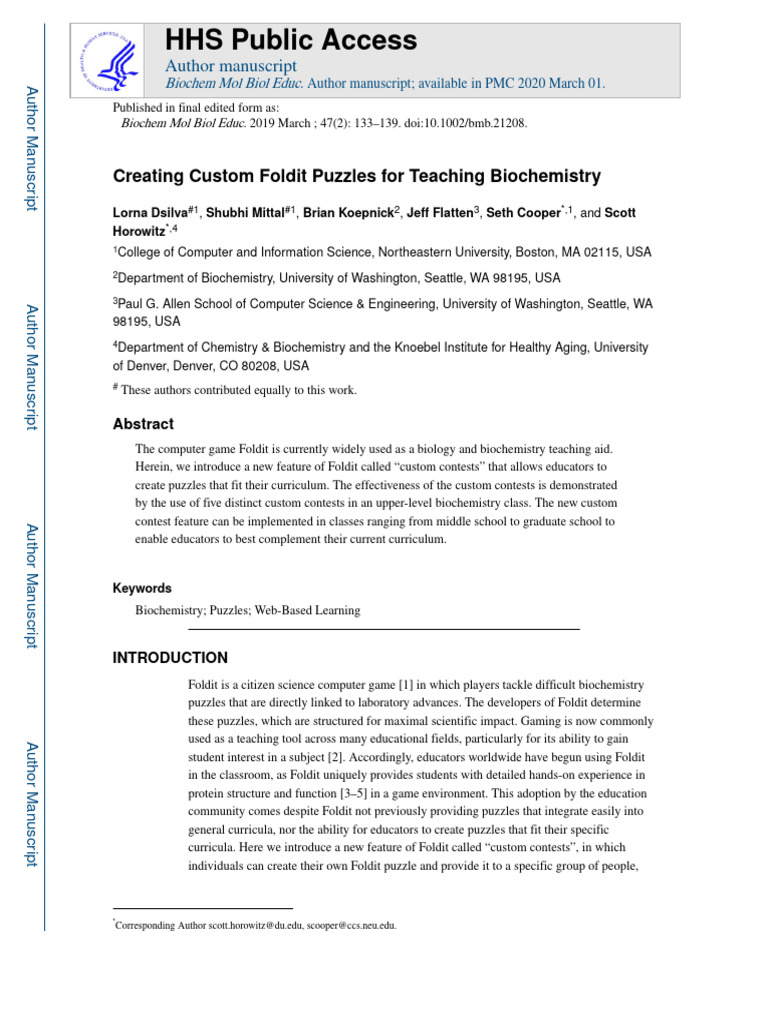 Author Manuscript

Author Manuscript

Author Manuscript

Author Manuscript

HHS Public Access

Author manuscript

Biochem Mol Biol Educ. Author manuscript; available in PMC 2020 March 01.

Published in final edited form as:

Biochem Mol Biol Educ. 2019 March ; 47(2): 133–139. doi:10.1002/bmb.21208.

Creating Custom Foldit Puzzles for Teaching Biochemistry

Lorna Dsilva$^{\#1}$, Shubhi Mittal$^{\#1}$, Brian Koepnick$^{2}$, Jeff Flatten$^{3}$, Seth Cooper$^{*,1}$, and Scott Horowitz$^{*,4}$

$^{1}$College of Computer and Information Science, Northeastern University, Boston, MA 02115, USA

$^{2}$Department of Biochemistry, University of Washington, Seattle, WA 98195, USA

$^{3}$Paul G. Allen School of Computer Science & Engineering, University of Washington, Seattle, WA 98195, USA

$^{4}$Department of Chemistry & Biochemistry and the Knoebel Institute for Healthy Aging, University of Denver, Denver, CO 80208, USA

$^{\#}$ These authors contributed equally to this work.

Abstract

The computer game Foldit is currently widely used as a biology and biochemistry teaching aid. Herein, we introduce a new feature of Foldit called “custom contests” that allows educators to create puzzles that fit their curriculum. The effectiveness of the custom contests is demonstrated by the use of five distinct custom contests in an upper-level biochemistry class. The new custom contest feature can be implemented in classes ranging from middle school to graduate school to enable educators to best complement their current curriculum.

Keywords

Biochemistry; Puzzles; Web-Based Learning

INTRODUCTION

Foldit is a citizen science computer game [1] in which players tackle difficult biochemistry puzzles that are directly linked to laboratory advances. The developers of Foldit determine these puzzles, which are structured for maximal scientific impact. Gaming is now commonly used as a teaching tool across many educational fields, particularly for its ability to gain student interest in a subject [2]. Accordingly, educators worldwide have begun using Foldit in the classroom, as Foldit uniquely provides students with detailed hands-on experience in protein structure and function [3–5] in a game environment. This adoption by the education community comes despite Foldit not previously providing puzzles that integrate easily into general curricula, nor the ability for educators to create puzzles that fit their specific curricula. Here we introduce a new feature of Foldit called “custom contests”, in which individuals can create their own Foldit puzzle and provide it to a specific group of people,

$^{*}$Corresponding Author scott.horowitz@du.edu, scooper@ccs.neu.edu.